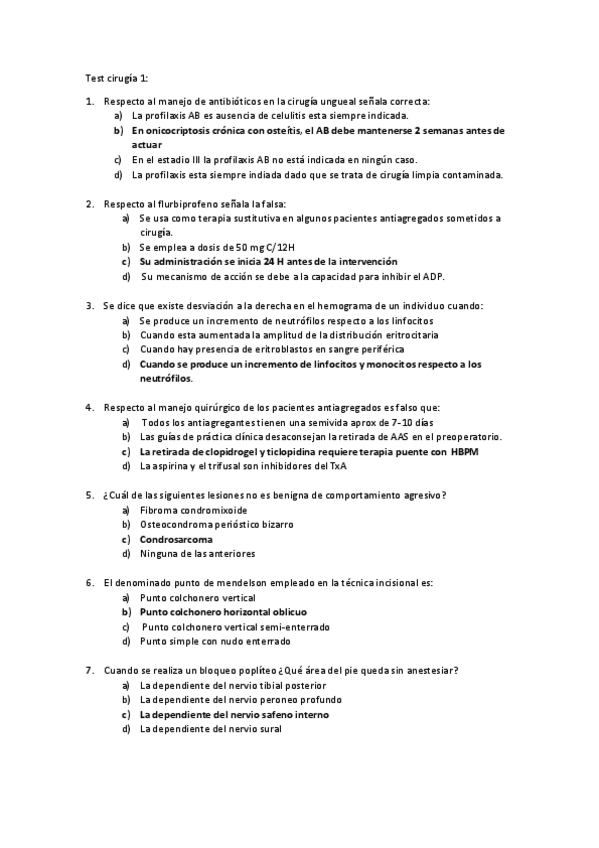 Test cirugía 1:

1. Respecto al manejo de antibióticos en la cirugía ungueal señala correcta:
a) La profilaxis AB es ausencia de celulitis esta siempre indicada.
b) En onicocriptosis crónica con osteítis, el AB debe mantenerse 2 semanas antes de actuar
c) En el estadio III la profilaxis AB no está indicada en ningún caso.
d) La profilaxis esta siempre indiada dado que se trata de cirugía limpia contaminada.

2. Respecto al flurbiprofeno señala la falsa:
a) Se usa como terapia sustitutiva en algunos pacientes antiagregados sometidos a cirugía.
b) Se emplea a dosis de 50 mg C/12H
c) Su administración se inicia 24 H antes de la intervención
d) Su mecanismo de acción se debe a la capacidad para inhibir el ADP.

3. Se dice que existe desviación a la derecha en el hemograma de un individuo cuando:
a) Se produce un incremento de neutrófilos respecto a los linfocitos
b) Cuando esta aumentada la amplitud de la distribución eritrocitaria
c) Cuando hay presencia de eritroblastos en sangre periférica
d) Cuando se produce un incremento de linfocitos y monocitos respecto a los neutrófilos.

4. Respecto al manejo quirúrgico de los pacientes antiagregados es falso que:
a) Todos los antiagregantes tienen una semivida aprox de 7-10 días
b) Las guías de práctica clínica desaconsejan la retirada de AAS en el preoperatorio.
c) La retirada de clopidrogel y ticlopidina requiere terapia puente con HBPM
d) La aspirina y el trifusal son inhibidores del TxA

5. ¿Cuál de las siguientes lesiones no es benigna de comportamiento agresivo?
a) Fibroma condromixoide
b) Osteocondroma perióstico bizarro
c) Condrosarcoma
d) Ninguna de las anteriores

6. El denominado punto de mendelson empleado en la técnica incisional es:
a) Punto colchonero vertical
b) Punto colchonero horizontal oblicuo
c) Punto colchonero vertical semi-enterrado
d) Punto simple con nudo enterrado

7. Cuando se realiza un bloqueo poplíteo ¿Qué área del pie queda sin anestesiar?
a) La dependiente del nervio tibial posterior
b) La dependiente del nervio peroneo profundo
c) La dependiente del nervio safeno interno
d) La dependiente del nervio sural